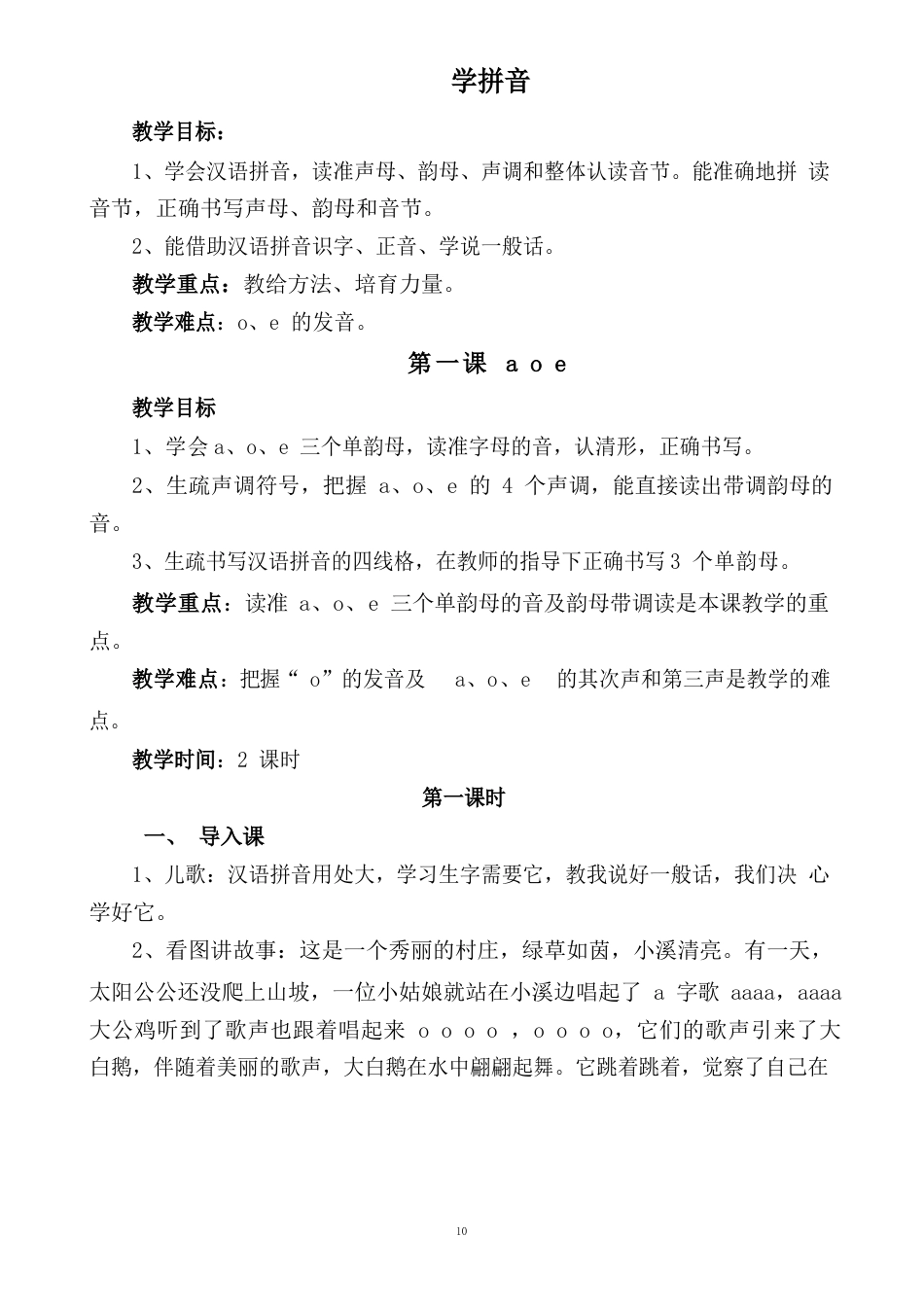 学拼音

教学目标：

1、学会汉语拼音，读准声母、韵母、声调和整体认读音节。能准确地拼 读音节，正确书写声母、韵母和音节。

2、能借助汉语拼音识字、正音、学说一般话。

教学重点：教给方法、培育力量。

教学难点：o、e 的发音。

第一课 a o e

教学目标

1、学会 a、o、e 三个单韵母，读准字母的音，认清形，正确书写。

2、生疏声调符号，把握 a、o、e 的 4 个声调，能直接读出带调韵母的音。

3、生疏书写汉语拼音的四线格，在教师的指导下正确书写 3 个单韵母。

教学重点：读准 a、o、e 三个单韵母的音及韵母带调读是本课教学的重点。

教学难点：把握“ o”的发音及 a、o、e 的其次声和第三声是教学的难点。

教学时间：2 课时

第一课时

一、 导入课

1、儿歌：汉语拼音用处大，学习生字需要它，教我说好一般话，我们决 心学好它。

2、看图讲故事：这是一个秀丽的村庄，绿草如茵，小溪清亮。有一天，太阳公公还没爬上山坡，一位小姑娘就站在小溪边唱起了 a 字歌 aaaa，aaaa 大公鸡听到了歌声也跟着唱起来 o o o o ，o o o o，它们的歌声引来了大白鹅，伴随着美丽的歌声，大白鹅在水中翩翩起舞。它跳着跳着，觉察了自己在

10